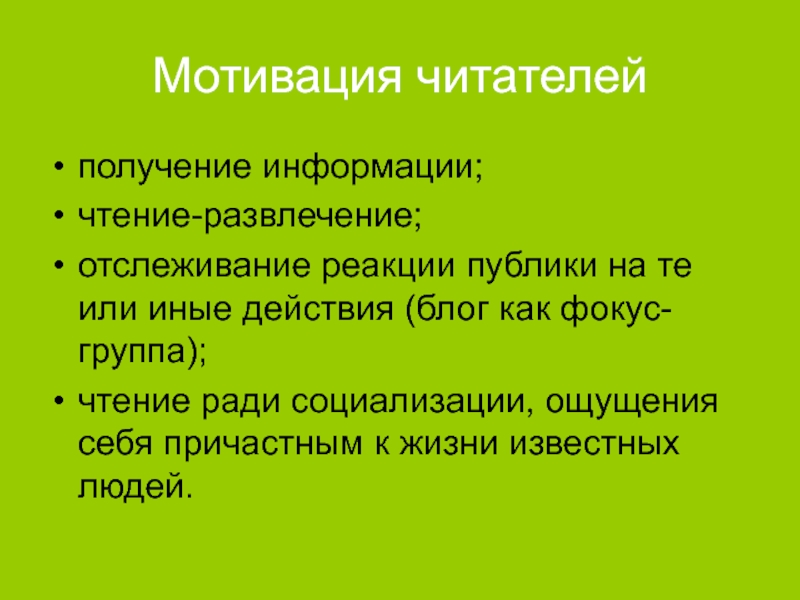 Мотивация читателей

• получение информации;
• чтение-развлечение;
• отслеживание реакции публики на те или иные действия (блог как фокус-группа);
• чтение ради социализации, ощущения себя причастным к жизни известных людей.